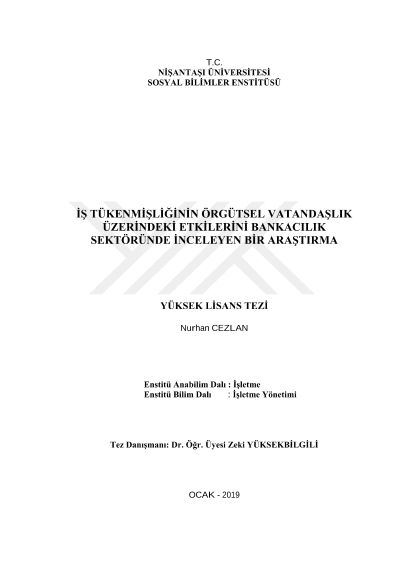 T.C.
NİŞANTAŞI ÜNİVERSİTESİ
SOSYAL BİLİMLER ENSTİTÜSÜ

İŞ TÜKENMİŞLİĞİNİN ÖRGÜTSEL VATANDAŞLIK ÜZERİNDEKİ ETKİLERİNİ BANKACILIK SEKTÖRÜNDE İNCELEYEN BİR ARAŞTIRMA

YÜKSEK LİSANS TEZİ

Nurhan CEZLAN

Enstitü Anabilim Dalı : İşletme
Enstitü Bilim Dalı : İşletme Yönetimi

Tez Danışmanı: Dr. Öğr. Üyesi Zeki YÜKSEKBİLGİLİ

OCAK - 2019